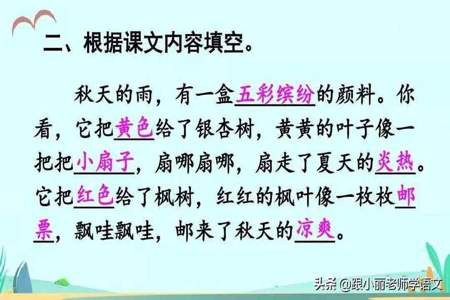 二、根据课文内容填空。

秋天的雨，有一盒五彩缤纷的颜料。你看，它把黄色给了银杏树，黄黄的叶子像一把把小扇子，扇哪扇哪，扇走了夏天的炎热。它把红色给了枫树，红红的枫叶像一枚枚邮票，飘哇飘哇，邮来了秋天的凉爽。

头条 @跟小丽老师学语文